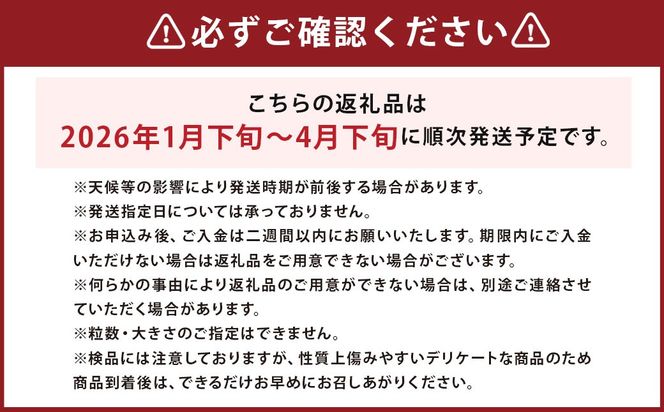 必ずご確認ください

こちらの返礼品は
2026年1月下旬～4月下旬に順次発送予定です。

※天候等の影響により発送時期が前後する場合があります。
※発送指定日については承っておりません。
※お申込み後、ご入金は二週間以内にお願いいたします。期限内にご入金いただけない場合は返礼品をご用意できない場合がございます。
※何らかの事由により返礼品のご用意ができない場合は、別途ご連絡させていただく場合があります。
※粒数・大きさのご指定はできません。
※検品には注意しておりますが、性質上傷みやすいデリケートな商品のため商品到着後は、できるだけお早めにお召しあがりください。